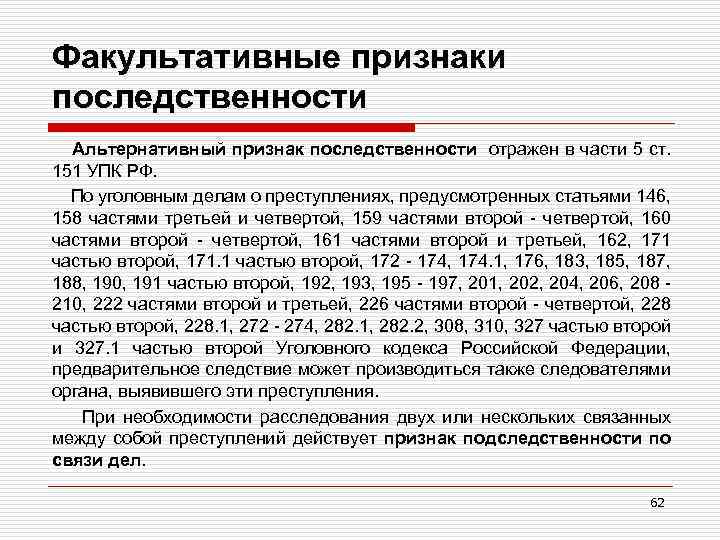 Факультативные признаки последственности

Альтернативный признак последственности отражен в части 5 ст. 151 УПК РФ.

По уголовным делам о преступлениях, предусмотренных статьями 146, 158 частями третьей и четвертой, 159 частями второй - четвертой, 160 частями второй - четвертой, 161 частями второй и третьей, 162, 171 частью второй, 171.1 частью второй, 172 - 174, 174.1, 176, 183, 185, 187, 188, 190, 191 частью второй, 192, 193, 195 - 197, 201, 202, 204, 206, 208 - 210, 222 частями второй и третьей, 226 частями второй - четвертой, 228 частью второй, 228.1, 272 - 274, 282.1, 282.2, 308, 310, 327 частью второй и 327.1 частью второй Уголовного кодекса Российской Федерации, предварительное следствие может производиться также следователями органа, выявившего эти преступления.

При необходимости расследования двух или нескольких связанных между собой преступлений действует признак подследственности по связи дел.

62